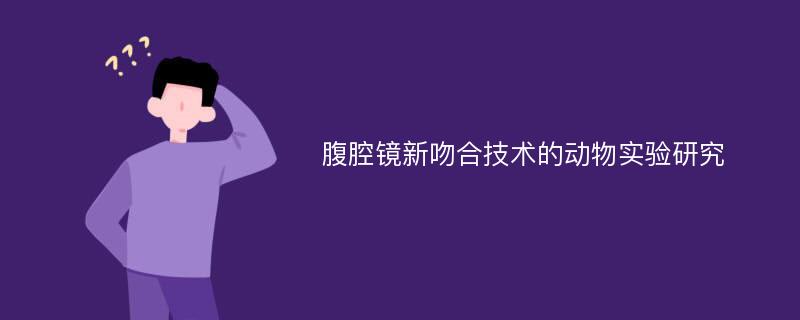 ???

腹腔镜新吻合技术的动物实验研究